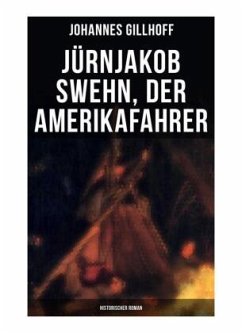 JOHANNES GILLHOFF

JÜRNJAKOB SWEHN, DER AMERIKAFAHRER

HISTORISCHER ROMAN